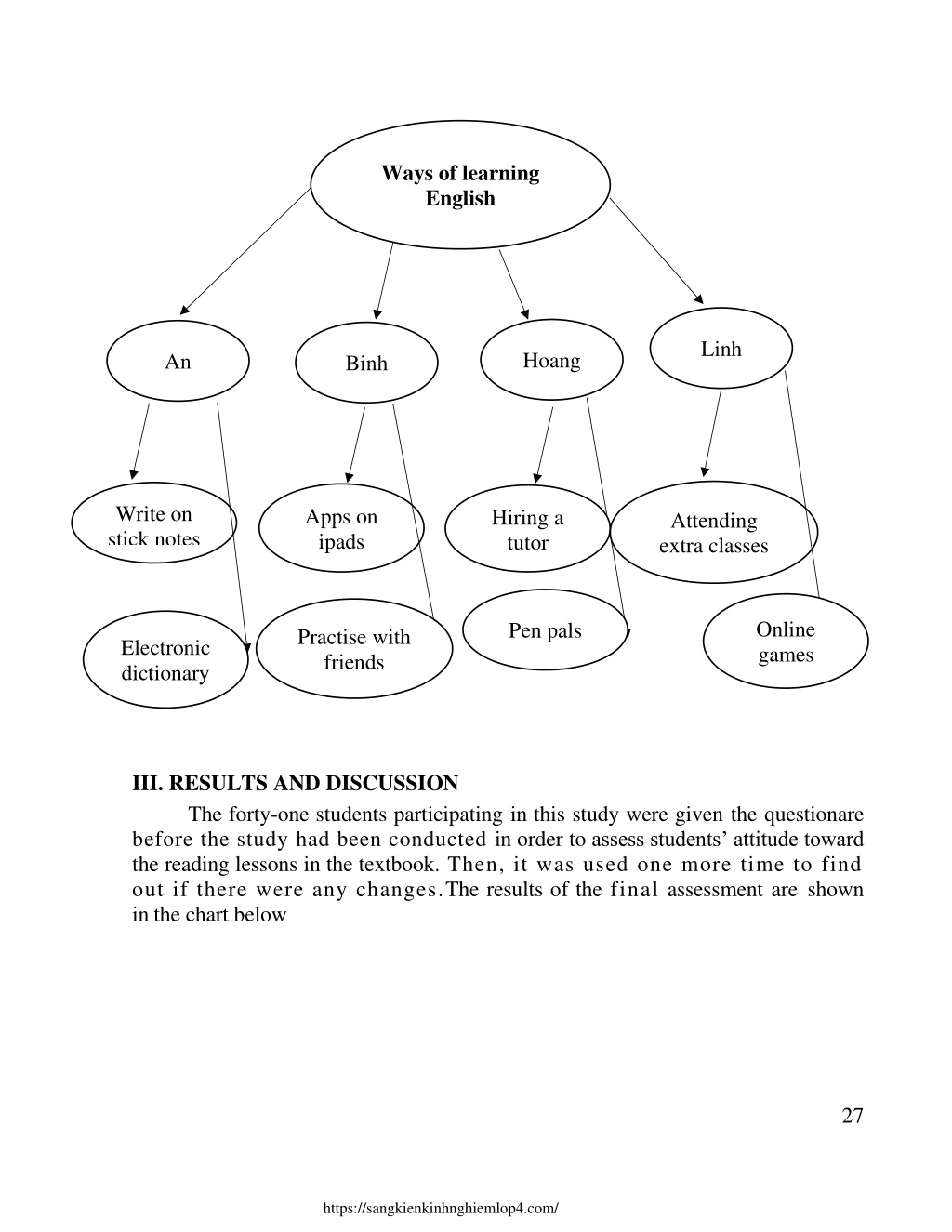 Ways of learning English

An

Binh

Hoang

Linh

Write on stick notes

Apps on ipads

Hiring a tutor

Attending extra classes

Electronic dictionary

Practise with friends

Pen pals

Online games

III. RESULTS AND DISCUSSION

The forty-one students participating in this study were given the questionare before the study had been conducted in order to assess students' attitude toward the reading lessons in the textbook. Then, it was used one more time to find out if there were any changes.The results of the final assessment are shown in the chart below

27

https://sangkienkinhnghiemlop4.com/